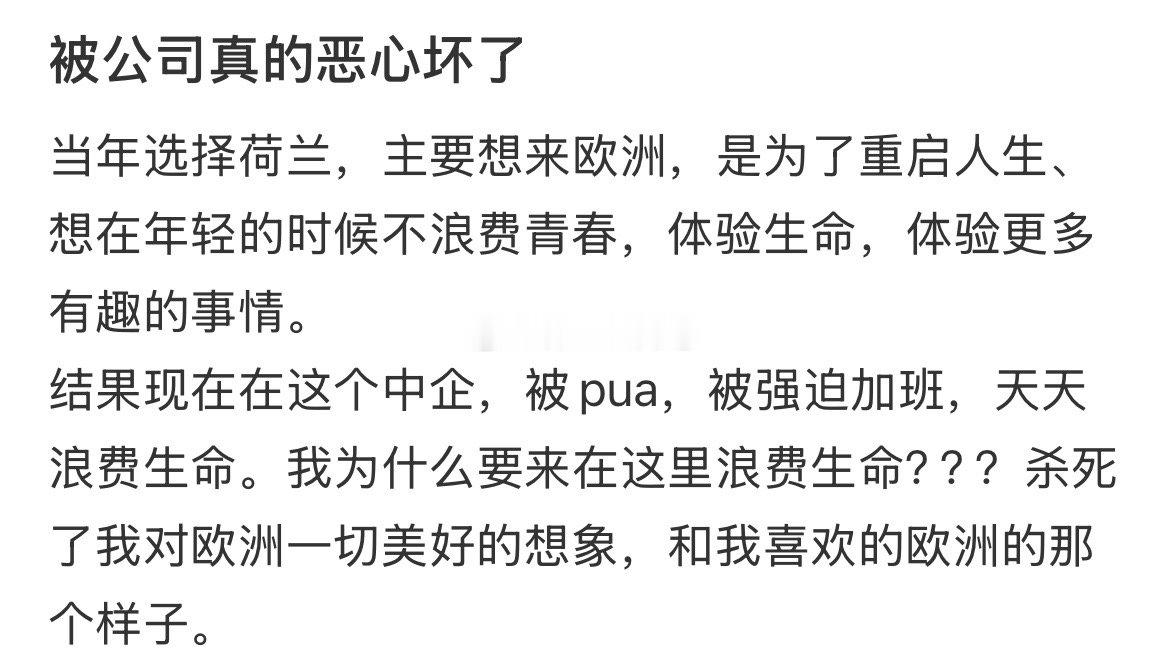 被公司真的恶心坏了

当年选择荷兰，主要想来欧洲，是为了重启人生、想在年轻的时候不浪费青春，体验生命，体验更多有趣的事情。
结果现在在这个中企，被 pua，被强迫加班，天天浪费生命。我为什么要来在这里浪费生命？？？杀死了我对欧洲一切美好的想象，和我喜欢的欧洲的那个样子。